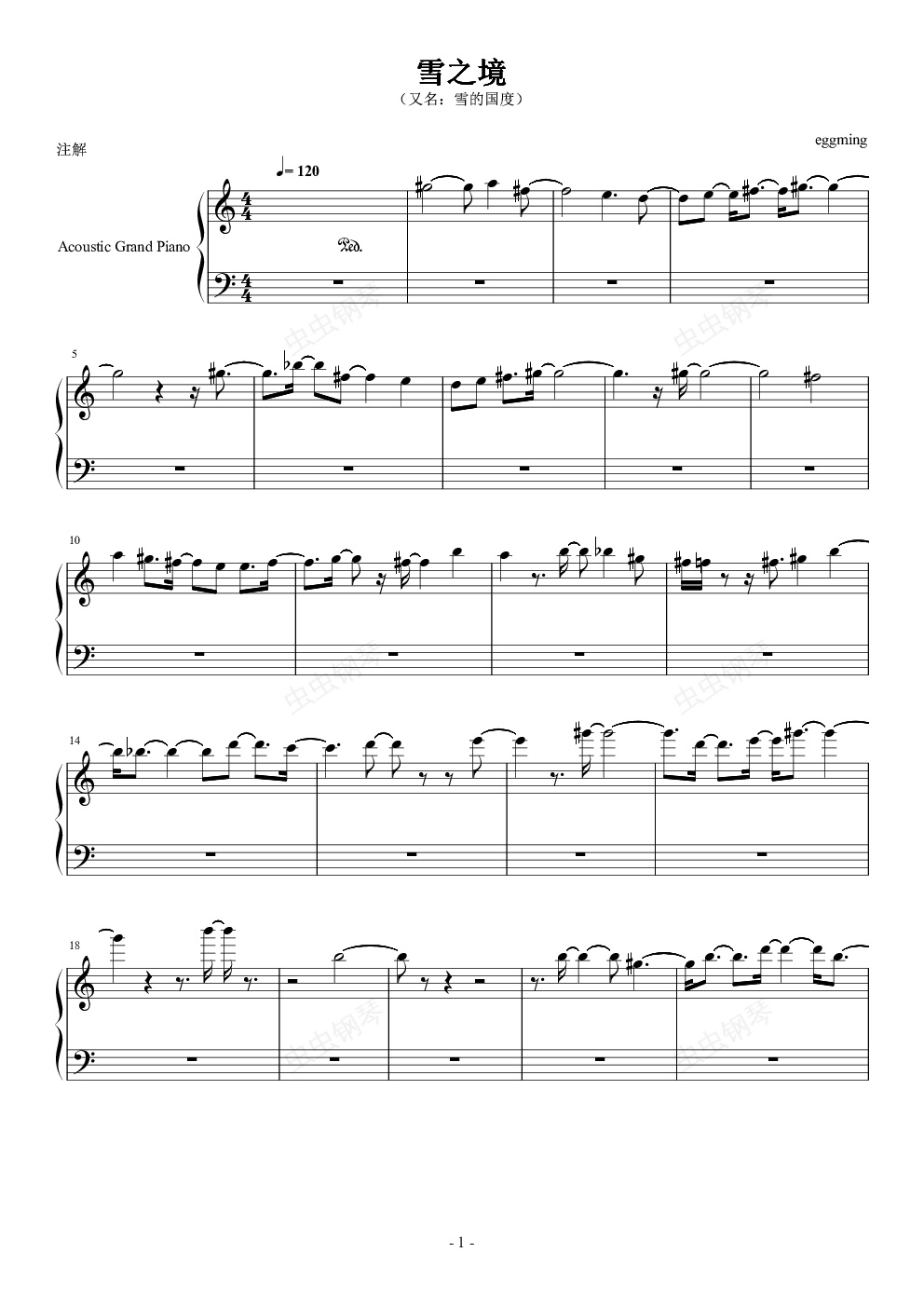 雪之境
（又名：雪的国度）

注解

eggming

♩= 120

Acoustic Grand Piano

Ped.

5

10

14

18

- 1 -

虫虫钢琴